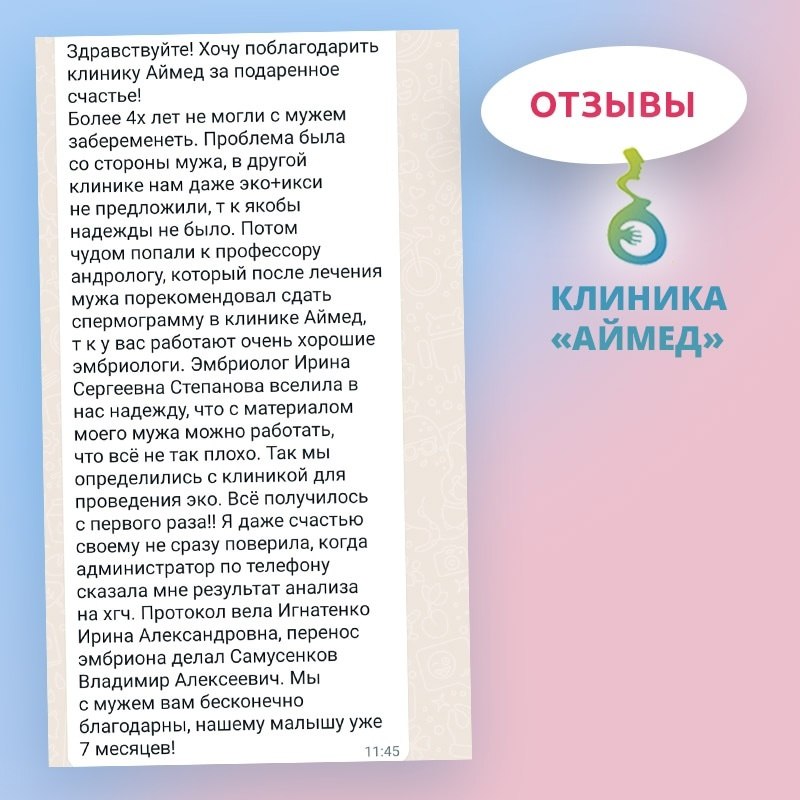 Здравствуйте! Хочу поблагодарить клинику Аймед за подаренное счастье!
Более 4х лет не могли с мужем забеременеть. Проблема была со стороны мужа, в другой клинике нам даже эко+икси не предложили, т к якобы надежды не было. Потом чудом попали к профессору андрологу, который после лечения мужа порекомендовал сдать спермограмму в клинике Аймед, т к у вас работают очень хорошие эмбриологи. Эмбриолог Ирина Сергеевна Степанова вселила в нас надежду, что с материалом моего мужа можно работать, что всё не так плохо. Так мы определились с клиникой для проведения эко. Всё получилось с первого раза!! Я даже счастью своему не сразу поверила, когда администратор по телефону сказала мне результат анализа на хгч. Протокол вела Игнатенко Ирина Александровна, перенос эмбриона делал Самусенков Владимир Алексеевич. Мы с мужем вам бесконечно благодарны, нашему малышу уже 7 месяцев!
11:45

ОТЗЫВЫ

КЛИНИКА «АЙМЕД»